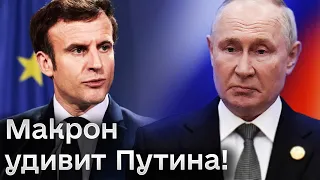 Макрон удивит Путина!